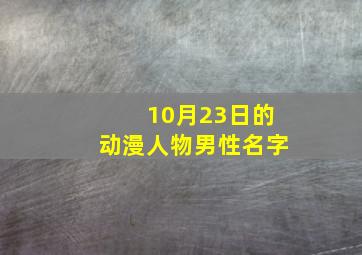 10月23日的
动漫人物男性名字